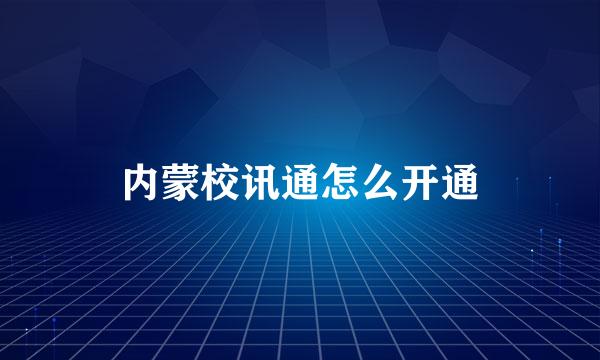 内蒙校讯通怎么开通